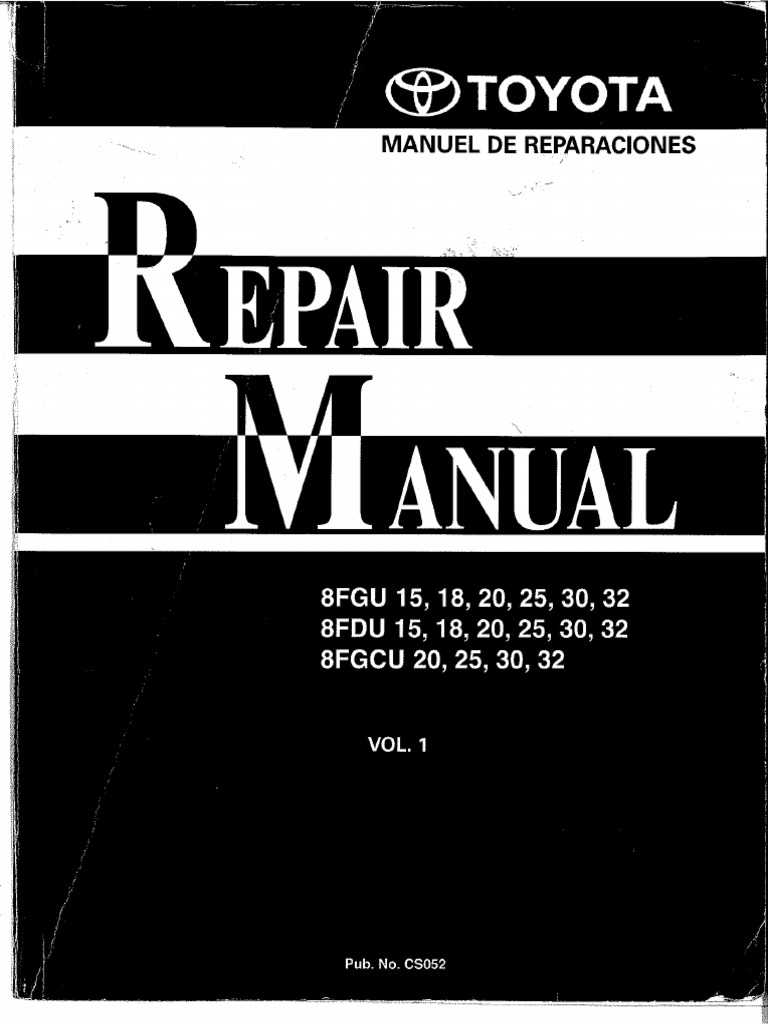 TOYOTA

MANUEL DE REPARACIONES

REPAIR MANUAL

8FGU 15, 18, 20, 25, 30, 32
8FDU 15, 18, 20, 25, 30, 32
8FGCU 20, 25, 30, 32

VOL. 1

Pub. No. CS052